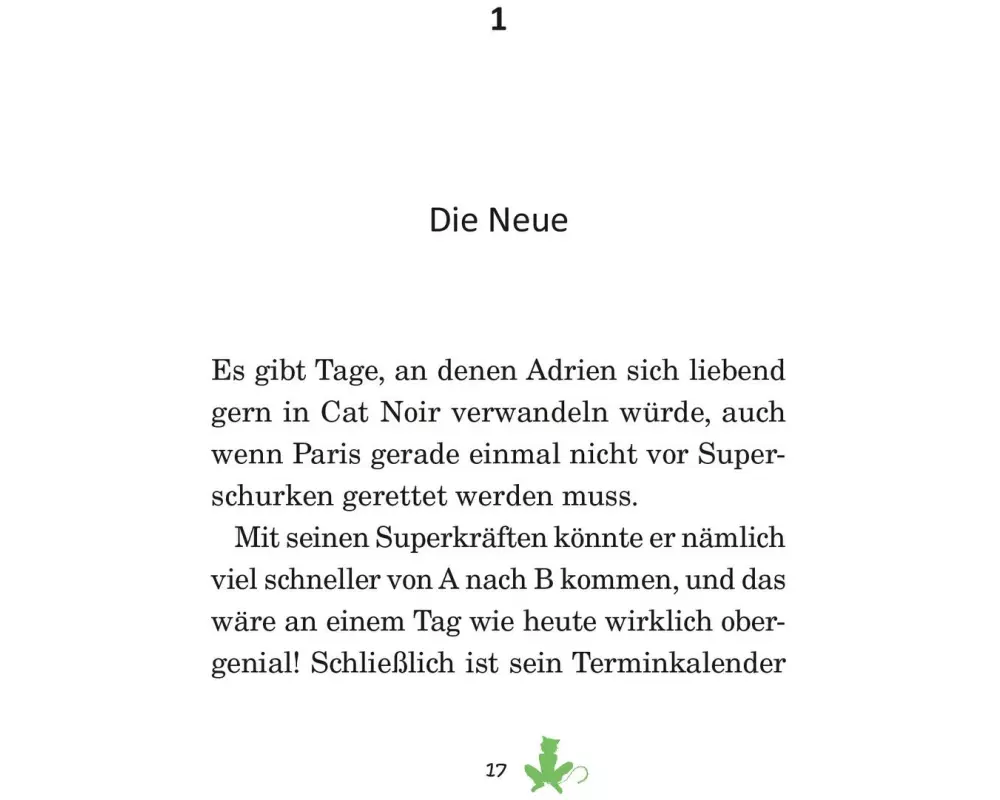 1

Die Neue

Es gibt Tage, an denen Adrien sich liebend gern in Cat Noir verwandeln würde, auch wenn Paris gerade einmal nicht vor Superschurken gerettet werden muss.

Mit seinen Superkräften könnte er nämlich viel schneller von A nach B kommen, und das wäre an einem Tag wie heute wirklich obergenial! Schließlich ist sein Terminkalender

17